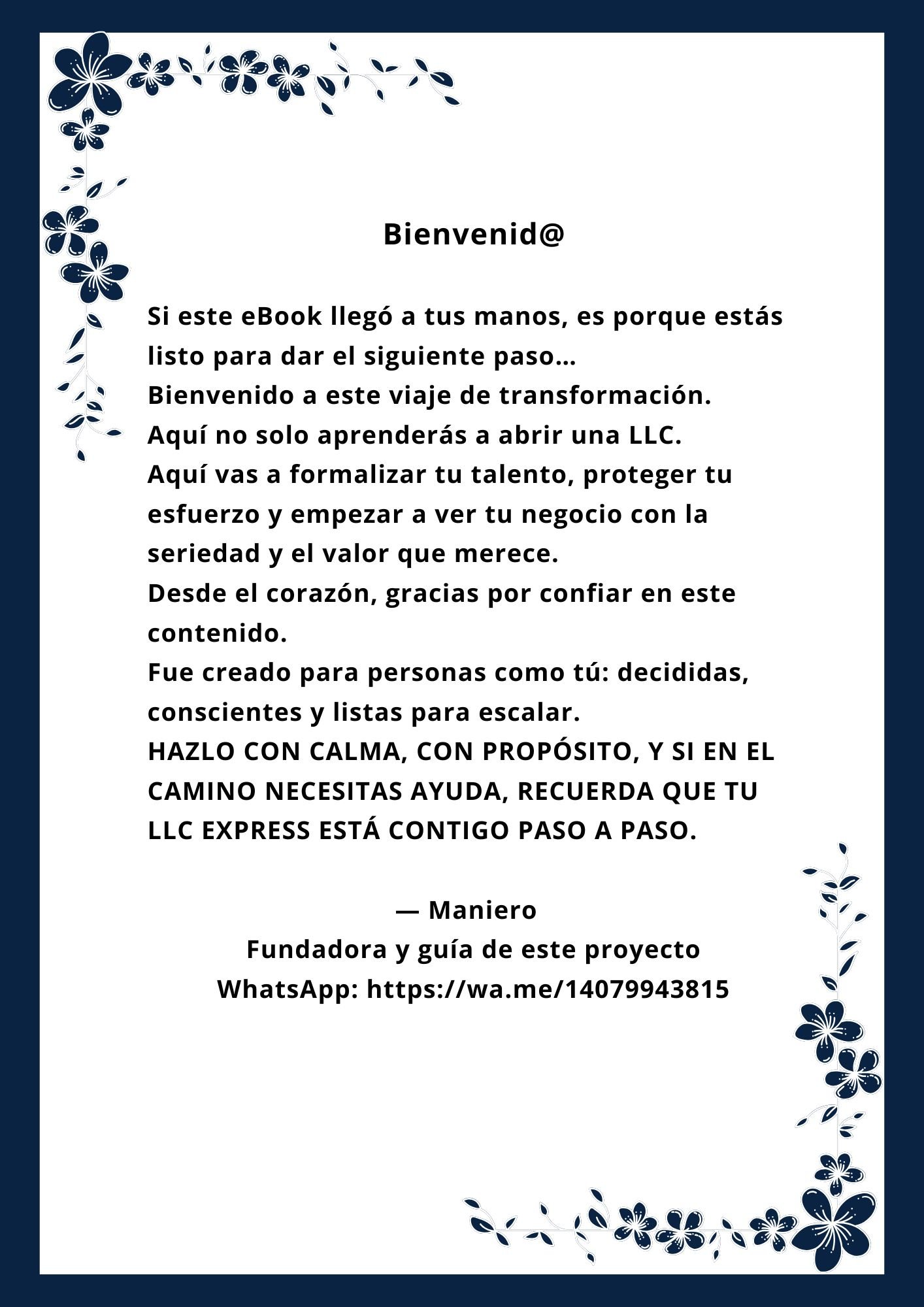 Bienvenid@

Si este eBook llegó a tus manos, es porque estás listo para dar el siguiente paso...
Bienvenido a este viaje de transformación.
Aquí no solo aprenderás a abrir una LLC.
Aquí vas a formalizar tu talento, proteger tu esfuerzo y empezar a ver tu negocio con la seriedad y el valor que merece.
Desde el corazón, gracias por confiar en este contenido.
Fue creado para personas como tú: decididas, conscientes y listas para escalar.
HAZLO CON CALMA, CON PROPÓSITO, Y SI EN EL CAMINO NECESITAS AYUDA, RECUERDA QUE TU LLC EXPRESS ESTÁ CONTIGO PASO A PASO.

— Maniero
Fundadora y guía de este proyecto
WhatsApp: https://wa.me/14079943815